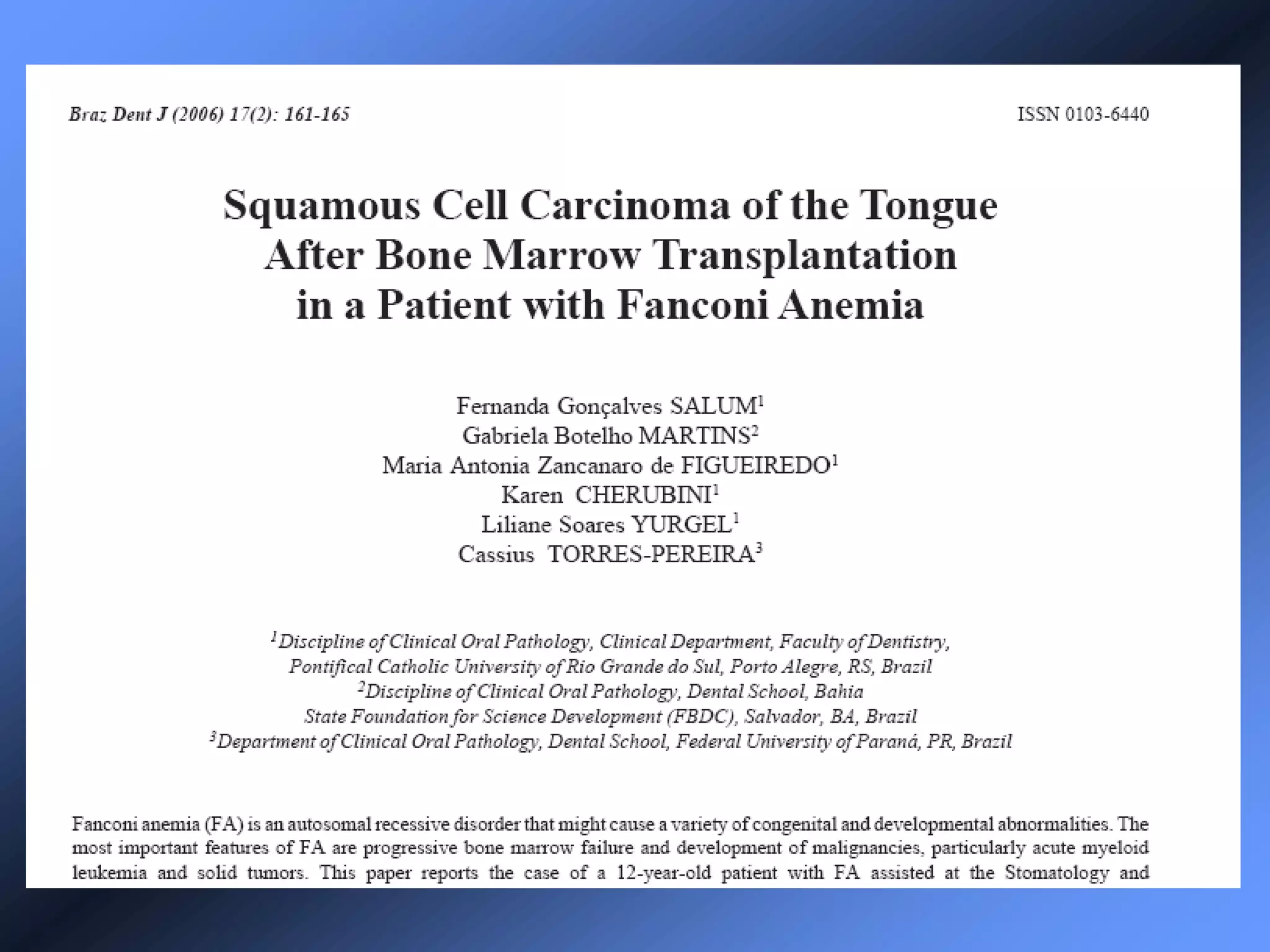 Braz Dent J (2006) 17(2): 161-165

ISSN 0103-6440

Squamous Cell Carcinoma of the Tongue
After Bone Marrow Transplantation
in a Patient with Fanconi Anemia

Fernanda Gonçalves SALUM$^{1}$
Gabriela Botelho MARTINS$^{2}$
Maria Antonia Zancanaro de FIGUEIREDO$^{1}$
Karen CHERUBINI$^{1}$
Liliane Soares YURGEL$^{1}$
Cassius TORRES-PEREIRA$^{3}$

$^{1}$Discipline of Clinical Oral Pathology, Clinical Department, Faculty of Dentistry,
Pontifical Catholic University of Rio Grande do Sul, Porto Alegre, RS, Brazil
$^{2}$Discipline of Clinical Oral Pathology, Dental School, Bahia
State Foundation for Science Development (FBDC), Salvador, BA, Brazil
$^{3}$Department of Clinical Oral Pathology, Dental School, Federal University of Paraná, PR, Brazil

Fanconi anemia (FA) is an autosomal recessive disorder that might cause a variety of congenital and developmental abnormalities. The most important features of FA are progressive bone marrow failure and development of malignancies, particularly acute myeloid leukemia and solid tumors. This paper reports the case of a 12-year-old patient with FA assisted at the Stomatology and